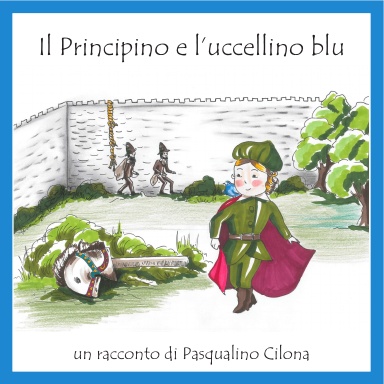 Il Principino e l'uccellino blu

un racconto di Pasqualino Cilona